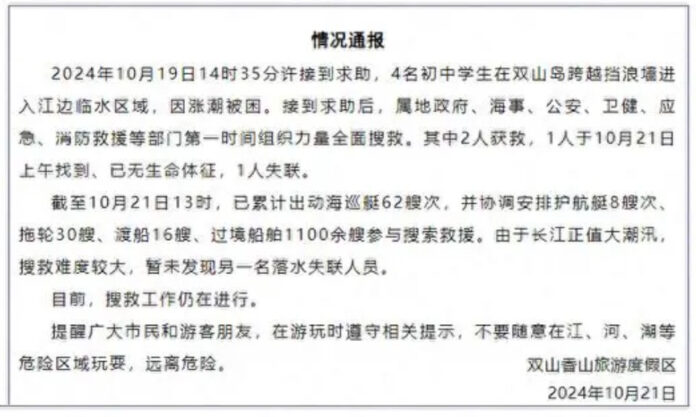 情况通报

2024年10月19日14时35分许接到求助，4名初中学生在双山岛跨越挡浪墙进入江边临水区域，因涨潮被困。接到求助后，属地政府、海事、公安、卫健、应急、消防救援等部门第一时间组织力量全面搜救。其中2人获救，1人于10月21日上午找到、已无生命体征，1人失联。

截至10月21日13时，已累计出动海巡艇62艘次，并协调安排护航艇8艘次、拖轮30艘、渡船16艘、过境船舶1100余艘参与搜索救援。由于长江正值大潮汛，搜救难度较大，暂未发现另一名落水失联人员。

目前，搜救工作仍在进行。

提醒广大市民和游客朋友，在游玩时遵守相关提示，不要随意在江、河、湖等危险区域玩耍，远离危险。

双山香山旅游度假区

2024年10月21日